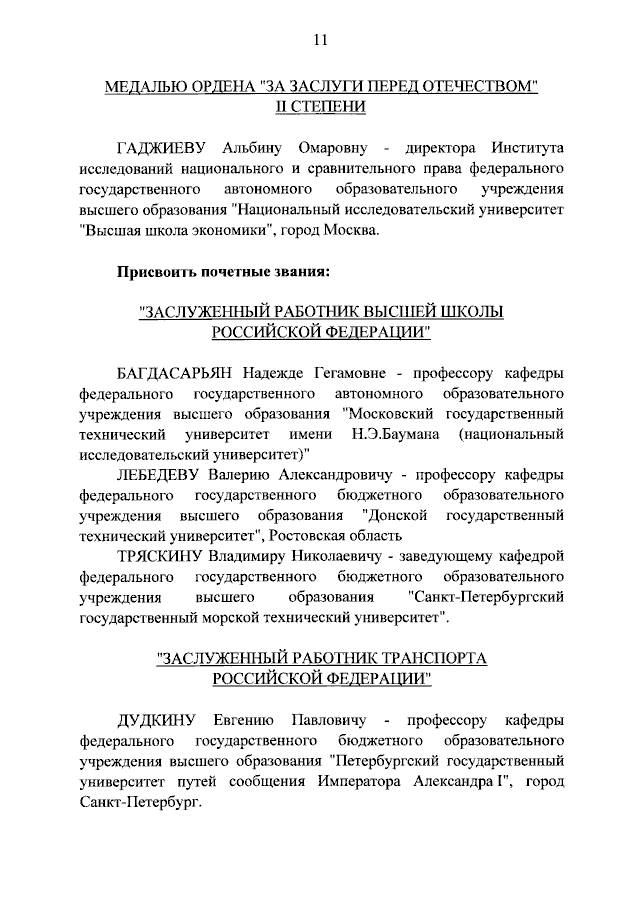 11

МЕДАЛЬЮ ОРДЕНА "ЗА ЗАСЛУГИ ПЕРЕД ОТЕЧЕСТВОМ" II СТЕПЕНИ

ГАДЖИЕВУ Альбину Омаровну - директора Института исследований национального и сравнительного права федерального государственного автономного образовательного учреждения высшего образования "Национальный исследовательский университет "Высшая школа экономики", город Москва.

Присвоить почетные звания:

"ЗАСЛУЖЕННЫЙ РАБОТНИК ВЫСШЕЙ ШКОЛЫ РОССИЙСКОЙ ФЕДЕРАЦИИ"

БАГДАСАРЬЯН Надежде Гегамовне - профессору кафедры федерального государственного автономного образовательного учреждения высшего образования "Московский государственный технический университет имени Н.Э.Баумана (национальный исследовательский университет)"

ЛЕБЕДЕВУ Валерию Александровичу - профессору кафедры федерального государственного бюджетного образовательного учреждения высшего образования "Донской государственный технический университет", Ростовская область

ТРЯСКИНУ Владимиру Николаевичу - заведующему кафедрой федерального государственного бюджетного образовательного учреждения высшего образования "Санкт-Петербургский государственный морской технический университет".

"ЗАСЛУЖЕННЫЙ РАБОТНИК ТРАНСПОРТА РОССИЙСКОЙ ФЕДЕРАЦИИ"

ДУДКИНУ Евгению Павловичу - профессору кафедры федерального государственного бюджетного образовательного учреждения высшего образования "Петербургский государственный университет путей сообщения Императора Александра I", город Санкт-Петербург.